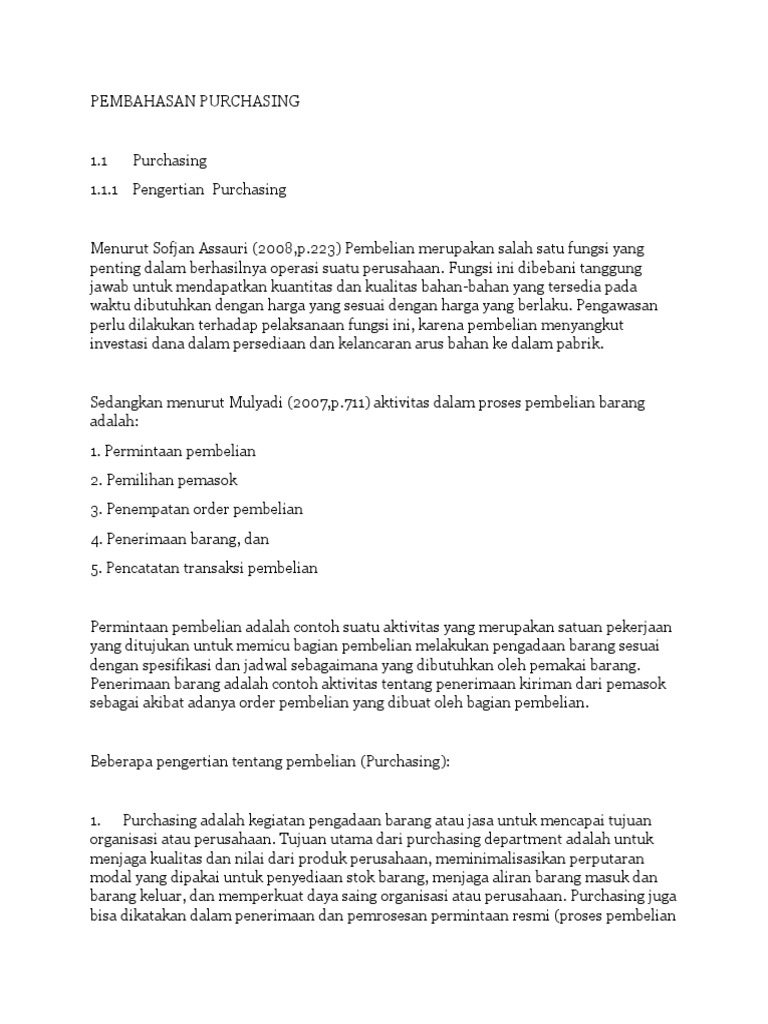 PEMBAHASAN PURCHASING

1.1 Purchasing

1.1.1 Pengertian Purchasing

Menurut Sofjan Assauri (2008,p.223) Pembelian merupakan salah satu fungsi yang penting dalam berhasilnya operasi suatu perusahaan. Fungsi ini dibebani tanggung jawab untuk mendapatkan kuantitas dan kualitas bahan-bahan yang tersedia pada waktu dibutuhkan dengan harga yang sesuai dengan harga yang berlaku. Pengawasan perlu dilakukan terhadap pelaksanaan fungsi ini, karena pembelian menyangkut investasi dana dalam persediaan dan kelancaran arus bahan ke dalam pabrik.

Sedangkan menurut Mulyadi (2007,p.711) aktivitas dalam proses pembelian barang adalah:

1. Permintaan pembelian

2. Pemilihan pemasok

3. Penempatan order pembelian

4. Penerimaan barang, dan

5. Pencatatan transaksi pembelian

Permintaan pembelian adalah contoh suatu aktivitas yang merupakan satuan pekerjaan yang ditujukan untuk memicu bagian pembelian melakukan pengadaan barang sesuai dengan spesifikasi dan jadwal sebagaimana yang dibutuhkan oleh pemakai barang. Penerimaan barang adalah contoh aktivitas tentang penerimaan kiriman dari pemasok sebagai akibat adanya order pembelian yang dibuat oleh bagian pembelian.

Beberapa pengertian tentang pembelian (Purchasing):

1. Purchasing adalah kegiatan pengadaan barang atau jasa untuk mencapai tujuan organisasi atau perusahaan. Tujuan utama dari purchasing department adalah untuk menjaga kualitas dan nilai dari produk perusahaan, meminimalisasikan perputaran modal yang dipakai untuk penyediaan stok barang, menjaga aliran barang masuk dan barang keluar, dan memperkuat daya saing organisasi atau perusahaan. Purchasing juga bisa dikatakan dalam penerimaan dan pemrosesan permintaan resmi (proses pembelian